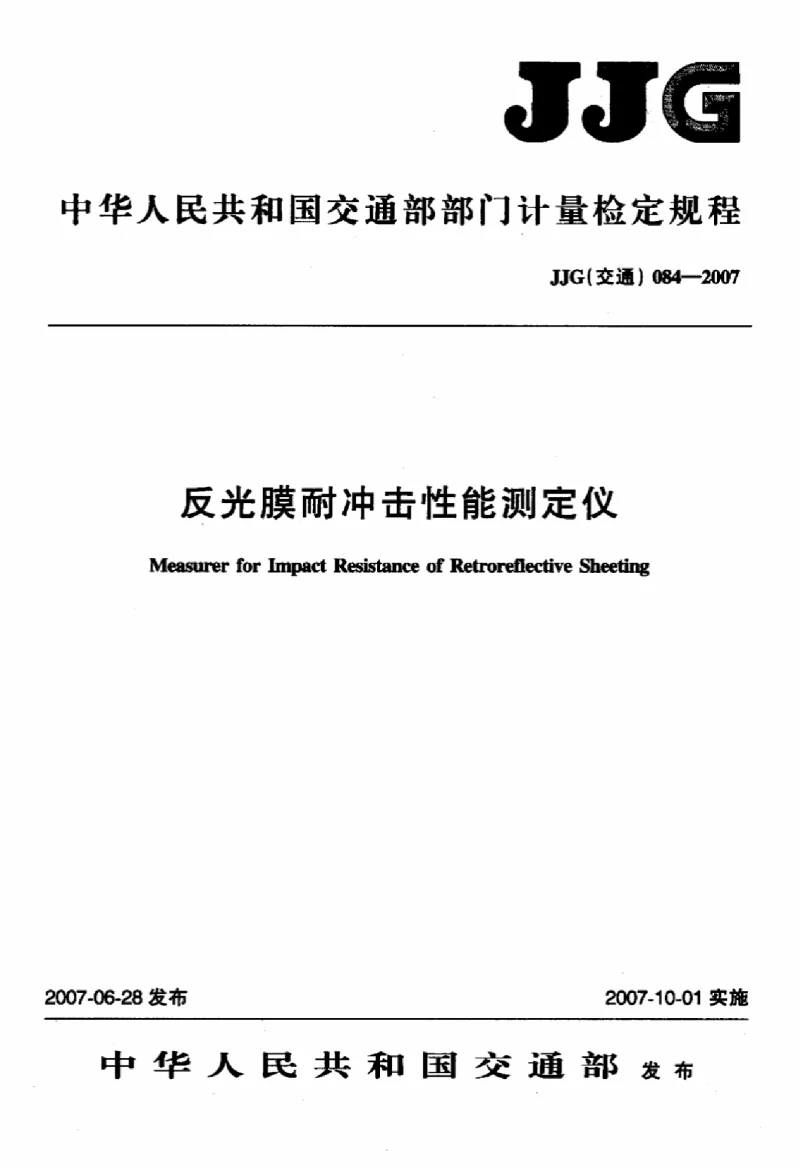 JJG

中华人民共和国交通部部门计量检定规程

JJG(交通) 084—2007

反光膜耐冲击性能测定仪

Measurer for Impact Resistance of Retroreflective Sheeting

2007-06-28 发布

2007-10-01 实施

中华人民共和国交通部 发布